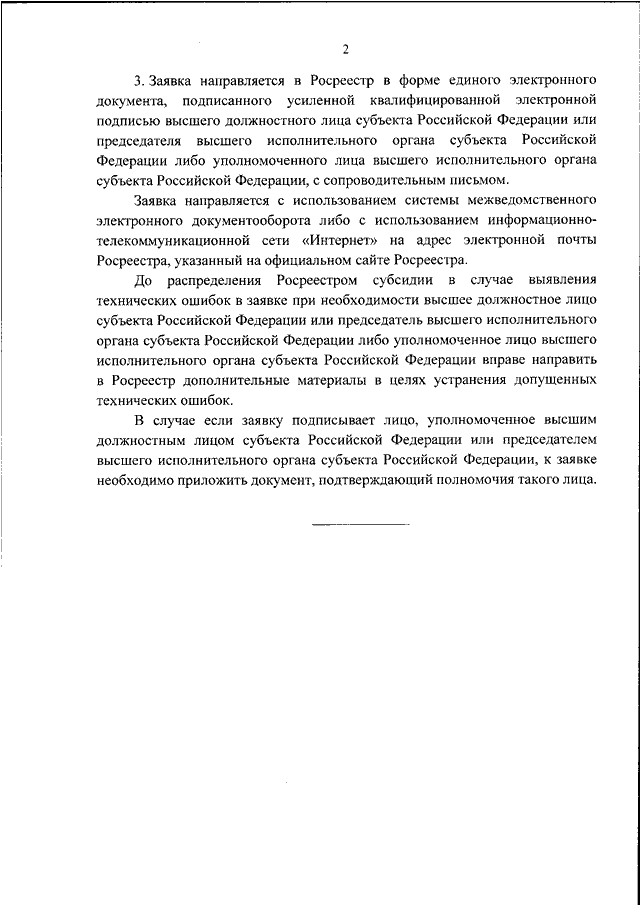 2

3. Заявка направляется в Росреестр в форме единого электронного документа, подписанного усиленной квалифицированной электронной подписью высшего должностного лица субъекта Российской Федерации или председателя высшего исполнительного органа субъекта Российской Федерации либо уполномоченного лица высшего исполнительного органа субъекта Российской Федерации, с сопроводительным письмом.

Заявка направляется с использованием системы межведомственного электронного документооборота либо с использованием информационно-телекоммуникационной сети «Интернет» на адрес электронной почты Росреестра, указанный на официальном сайте Росреестра.

До распределения Росреестром субсидии в случае выявления технических ошибок в заявке при необходимости высшее должностное лицо субъекта Российской Федерации или председатель высшего исполнительного органа субъекта Российской Федерации либо уполномоченное лицо высшего исполнительного органа субъекта Российской Федерации вправе направить в Росреестр дополнительные материалы в целях устранения допущенных технических ошибок.

В случае если заявку подписывает лицо, уполномоченное высшим должностным лицом субъекта Российской Федерации или председателем высшего исполнительного органа субъекта Российской Федерации, к заявке необходимо приложить документ, подтверждающий полномочия такого лица.